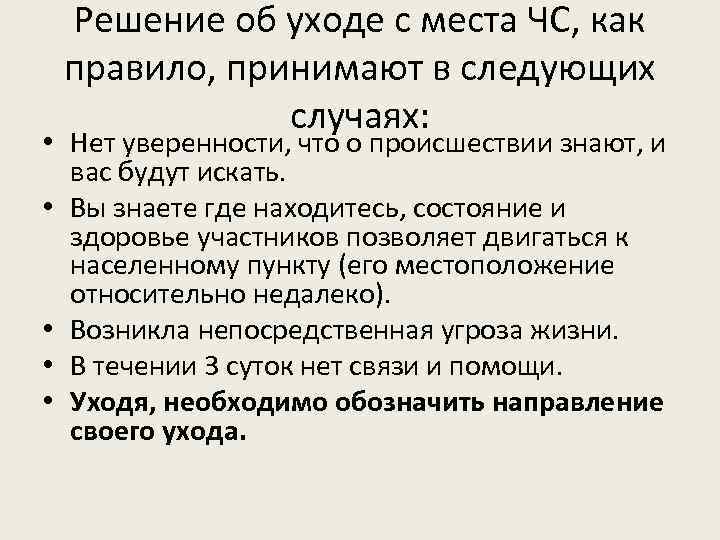 Решение об уходе с места ЧС, как правило, принимают в следующих случаях:

• Нет уверенности, что о происшествии знают, и вас будут искать.
• Вы знаете где находитесь, состояние и здоровье участников позволяет двигаться к населенному пункту (его местоположение относительно недалеко).
• Возникла непосредственная угроза жизни.
• В течении 3 суток нет связи и помощи.
• Уходя, необходимо обозначить направление своего ухода.